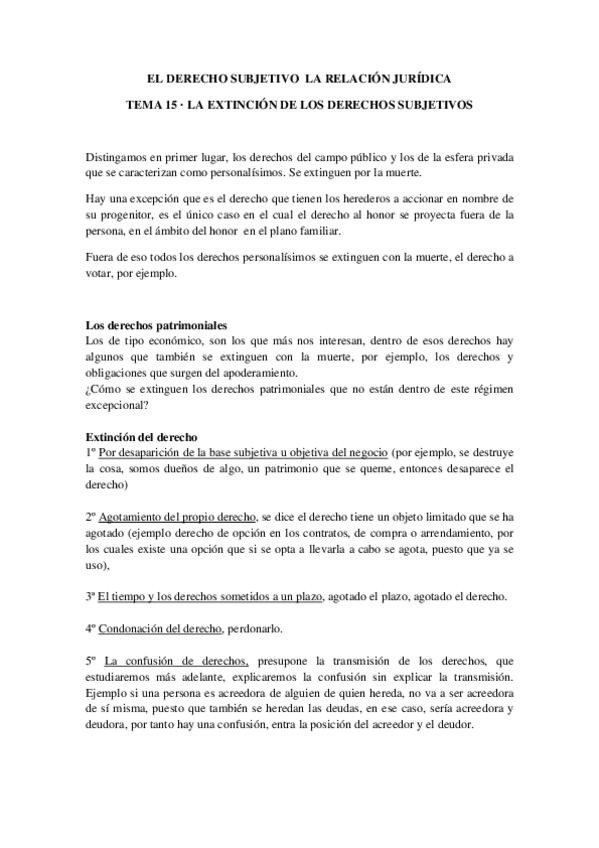 EL DERECHO SUBJETIVO LA RELACIÓN JURÍDICA

TEMA 15 · LA EXTINCIÓN DE LOS DERECHOS SUBJETIVOS

Distingamos en primer lugar, los derechos del campo público y los de la esfera privada que se caracterizan como personalísimos. Se extinguen por la muerte.

Hay una excepción que es el derecho que tienen los herederos a accionar en nombre de su progenitor, es el único caso en el cual el derecho al honor se proyecta fuera de la persona, en el ámbito del honor en el plano familiar.

Fuera de eso todos los derechos personalísimos se extinguen con la muerte, el derecho a votar, por ejemplo.

Los derechos patrimoniales
Los de tipo económico, son los que más nos interesan, dentro de esos derechos hay algunos que también se extinguen con la muerte, por ejemplo, los derechos y obligaciones que surgen del apoderamiento.
¿Cómo se extinguen los derechos patrimoniales que no están dentro de este régimen excepcional?

Extinción del derecho
1º Por desaparición de la base subjetiva u objetiva del negocio (por ejemplo, se destruye la cosa, somos dueños de algo, un patrimonio que se queme, entonces desaparece el derecho)

2º Agotamiento del propio derecho, se dice el derecho tiene un objeto limitado que se ha agotado (ejemplo derecho de opción en los contratos, de compra o arrendamiento, por los cuales existe una opción que si se opta a llevarla a cabo se agota, puesto que ya se uso),

3º El tiempo y los derechos sometidos a un plazo, agotado el plazo, agotado el derecho.

4º Condonación del derecho, perdonarlo.

5º La confusión de derechos, presupone la transmisión de los derechos, que estudiaremos más adelante, explicaremos la confusión sin explicar la transmisión. Ejemplo si una persona es acreedora de alguien de quien hereda, no va a ser acreedora de sí misma, puesto que también se heredan las deudas, en ese caso, sería acreedora y deudora, por tanto hay una confusión, entra la posición del acreedor y el deudor.